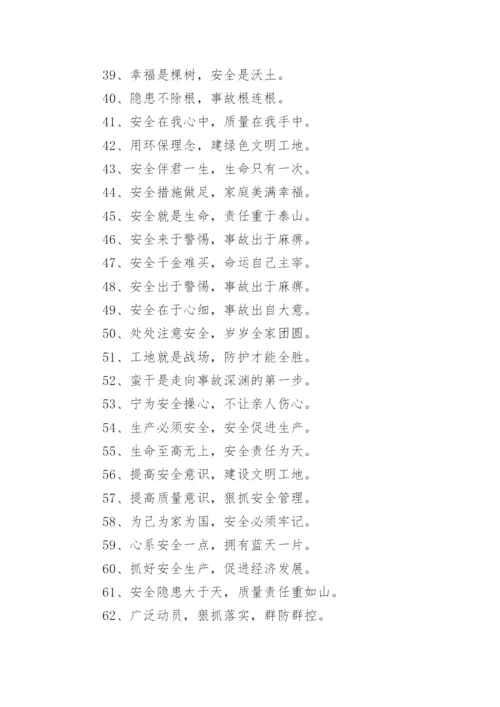 39、幸福是棵树，安全是沃土。

40、隐患不除根，事故根连根。

41、安全在我心中，质量在我手中。

42、用环保理念，建绿色文明工地。

43、安全伴君一生，生命只有一次。

44、安全措施做足，家庭美满幸福。

45、安全就是生命，责任重于泰山。

46、安全来于警惕，事故出于麻痹。

47、安全千金难买，命运自己主宰。

48、安全出于警惕，事故出于麻痹。

49、安全在于心细，事故出自大意。

50、处处注意安全，岁岁全家团圆。

51、工地就是战场，防护才能全胜。

52、蛮干是走向事故深渊的第一步。

53、宁为安全操心，不让亲人伤心。

54、生产必须安全，安全促进生产。

55、生命至高无上，安全责任为天。

56、提高安全意识，建设文明工地。

57、提高质量意识，狠抓安全管理。

58、为己为家为国，安全必须牢记。

59、心系安全一点，拥有蓝天一片。

60、抓好安全生产，促进经济发展。

61、安全隐患大于天，质量责任重如山。

62、广泛动员，狠抓落实，群防群控。